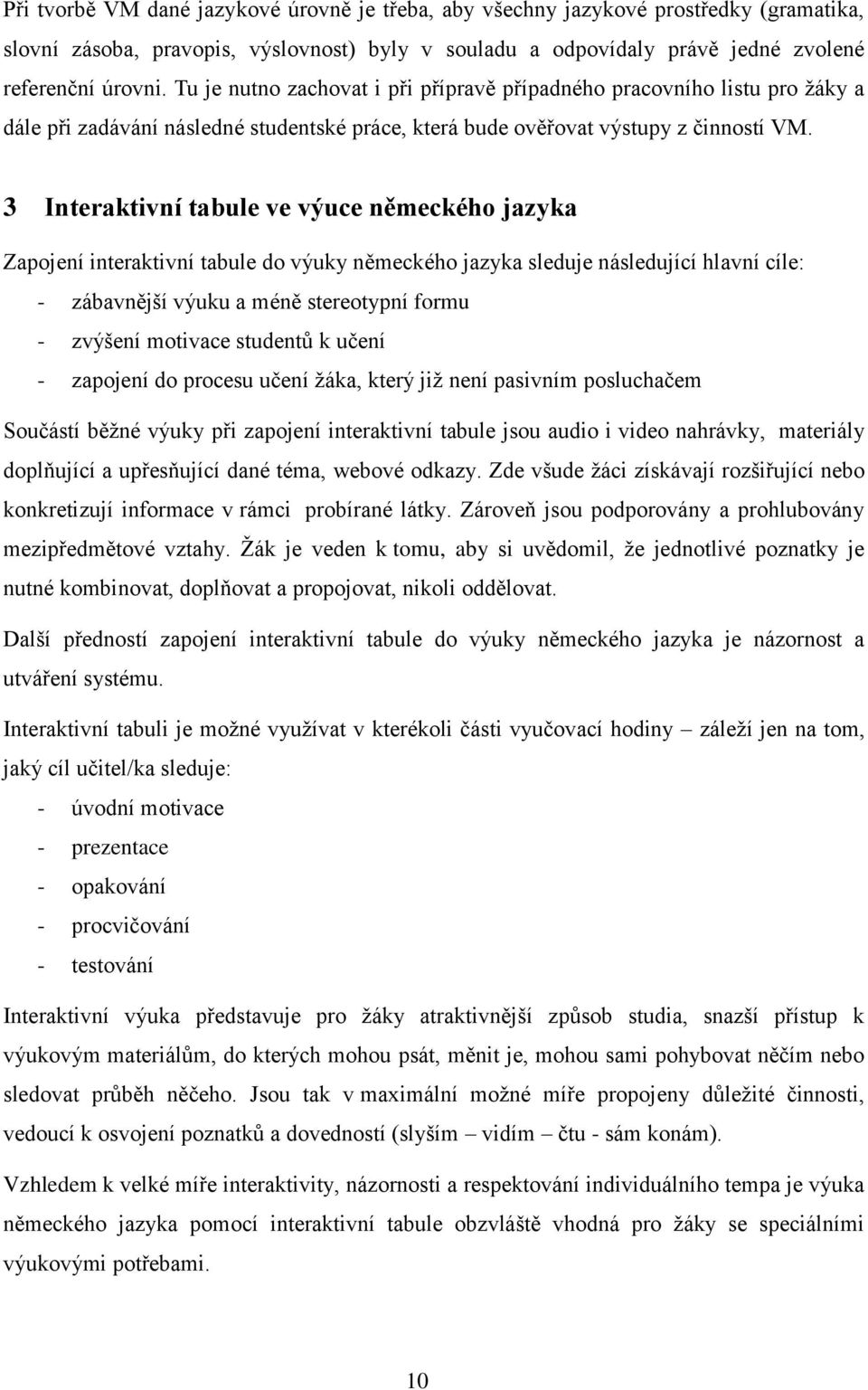 Při tvorbě VM dané jazykové úrovně je třeba, aby všechny jazykové prostředky (gramatika, slovní zásoba, pravopis, výslovnost) byly v souladu a odpovídaly právě jedné zvolené referenční úrovni. Tu je nutno zachovat i při přípravě případného pracovního listu pro žáky a dále při zadávání následné studentské práce, která bude ověřovat výstupy z činností VM.

3 Interaktivní tabule ve výuce německého jazyka

Zapojení interaktivní tabule do výuky německého jazyka sleduje následující hlavní cíle:
- zábavnější výuku a méně stereotypní formu
- zvýšení motivace studentů k učení
- zapojení do procesu učení žáka, který již není pasivním posluchačem

Součástí běžné výuky při zapojení interaktivní tabule jsou audio i video nahrávky, materiály doplňující a upřesňující dané téma, webové odkazy. Zde všude žáci získávají rozšiřující nebo konkretizují informace v rámci probírané látky. Zároveň jsou podporovány a prohlubovány mezipředmětové vztahy. Žák je veden k tomu, aby si uvědomil, že jednotlivé poznatky je nutné kombinovat, doplňovat a propojovat, nikoli oddělovat.

Další předností zapojení interaktivní tabule do výuky německého jazyka je názornost a utváření systému.

Interaktivní tabuli je možné využívat v kterékoli části vyučovací hodiny – záleží jen na tom, jaký cíl učitel/ka sleduje:
- úvodní motivace
- prezentace
- opakování
- procvičování
- testování

Interaktivní výuka představuje pro žáky atraktivnější způsob studia, snazší přístup k výukovým materiálům, do kterých mohou psát, měnit je, mohou sami pohybovat něčím nebo sledovat průběh něčeho. Jsou tak v maximální možné míře propojeny důležité činnosti, vedoucí k osvojení poznatků a dovedností (slyším – vidím – čtu - sám konám).

Vzhledem k velké míře interaktivity, názornosti a respektování individuálního tempa je výuka německého jazyka pomocí interaktivní tabule obzvláště vhodná pro žáky se speciálními výukovými potřebami.

10